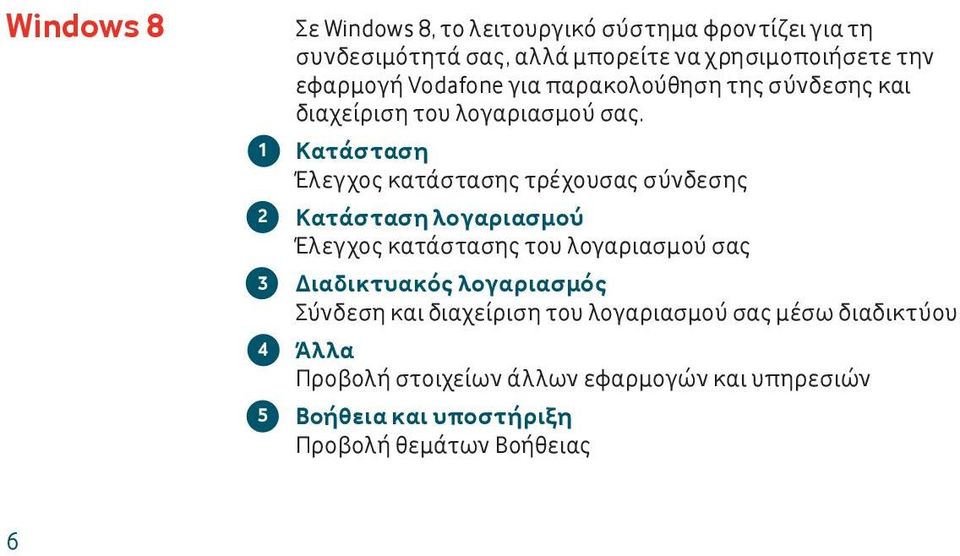 Windows 8

Σε Windows 8, το λειτουργικό σύστημα φροντίζει για τη συνδεσιμότητά σας, αλλά μπορείτε να χρησιμοποιήσετε την εφαρμογή Vodafone για παρακολούθηση της σύνδεσης και διαχείριση του λογαριασμού σας.

1 Κατάσταση
Έλεγχος κατάστασης τρέχουσας σύνδεσης

2 Κατάσταση λογαριασμού
Έλεγχος κατάστασης του λογαριασμού σας

3 Διαδικτυακός λογαριασμός
Σύνδεση και διαχείριση του λογαριασμού σας μέσω διαδικτύου

4 Άλλα
Προβολή στοιχείων άλλων εφαρμογών και υπηρεσιών

5 Βοήθεια και υποστήριξη
Προβολή θεμάτων Βοήθειας

6